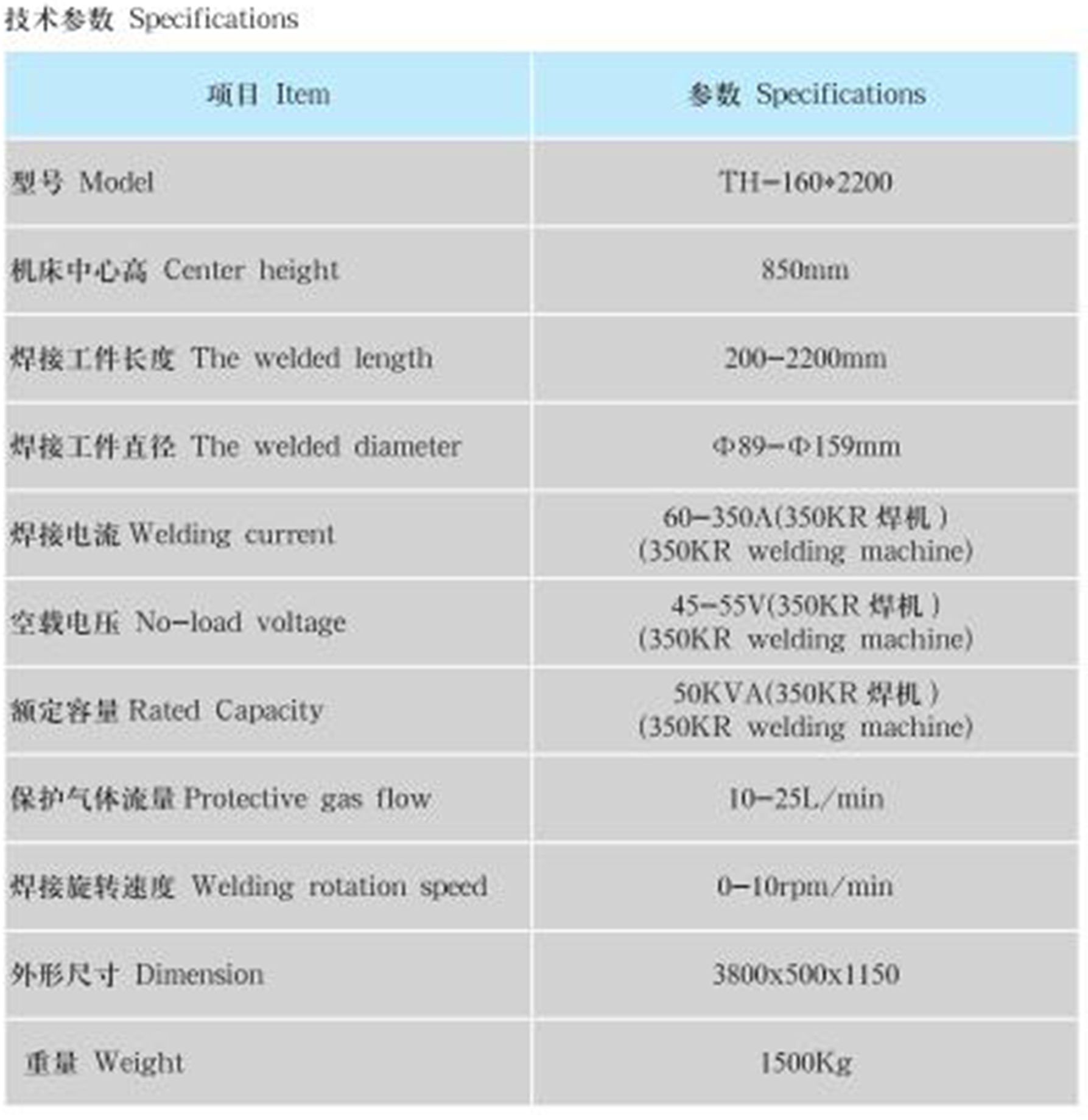 技术参数 Specifications

| 项目 Item | 参数 Specifications |
|---|---|
| 型号 Model | TH-160*2200 |
| 机床中心高 Center height | 850mm |
| 焊接工件长度 The welded length | 200-2200mm |
| 焊接工件直径 The welded diameter | Φ89-Φ159mm |
| 焊接电流 Welding current | 60-350A(350KR焊机) (350KR welding machine) |
| 空载电压 No-load voltage | 45-55V(350KR焊机) (350KR welding machine) |
| 额定容量 Rated Capacity | 50KVA(350KR焊机) (350KR welding machine) |
| 保护气体流量 Protective gas flow | 10-25L/min |
| 焊接旋转速度 Welding rotation speed | 0-10rpm/min |
| 外形尺寸 Dimension | 3800x500x1150 |
| 重量 Weight | 1500Kg |